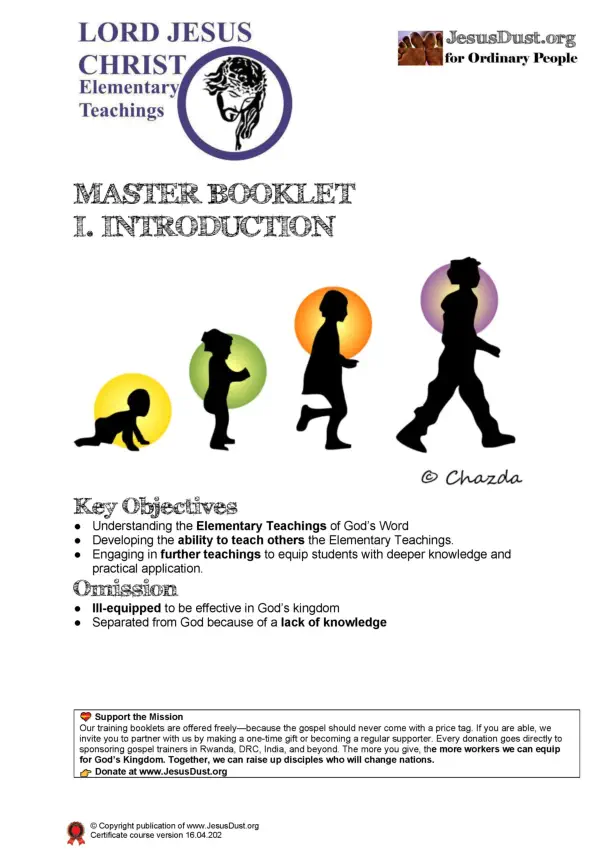 LORD JESUS CHRIST
Elementary
Teachings

JesusDust.org
for Ordinary People

MASTER BOOKLET
I. INTRODUCTION

© Chazda

Key Objectives
• Understanding the Elementary Teachings of God's Word
• Developing the ability to teach others the Elementary Teachings.
• Engaging in further teachings to equip students with deeper knowledge and practical application.

Omission
• Ill-equipped to be effective in God's kingdom
• Separated from God because of a lack of knowledge

Support the Mission
Our training booklets are offered freely—because the gospel should never come with a price tag. If you are able, we invite you to partner with us by making a one-time gift or becoming a regular supporter. Every donation goes directly to sponsoring gospel trainers in Rwanda, DRC, India, and beyond. The more you give, the more workers we can equip for God's Kingdom. Together, we can raise up disciples who will change nations.
Donate at www.JesusDust.org

© Copyright publication of www.JesusDust.org
Certificate course version 16.04.202